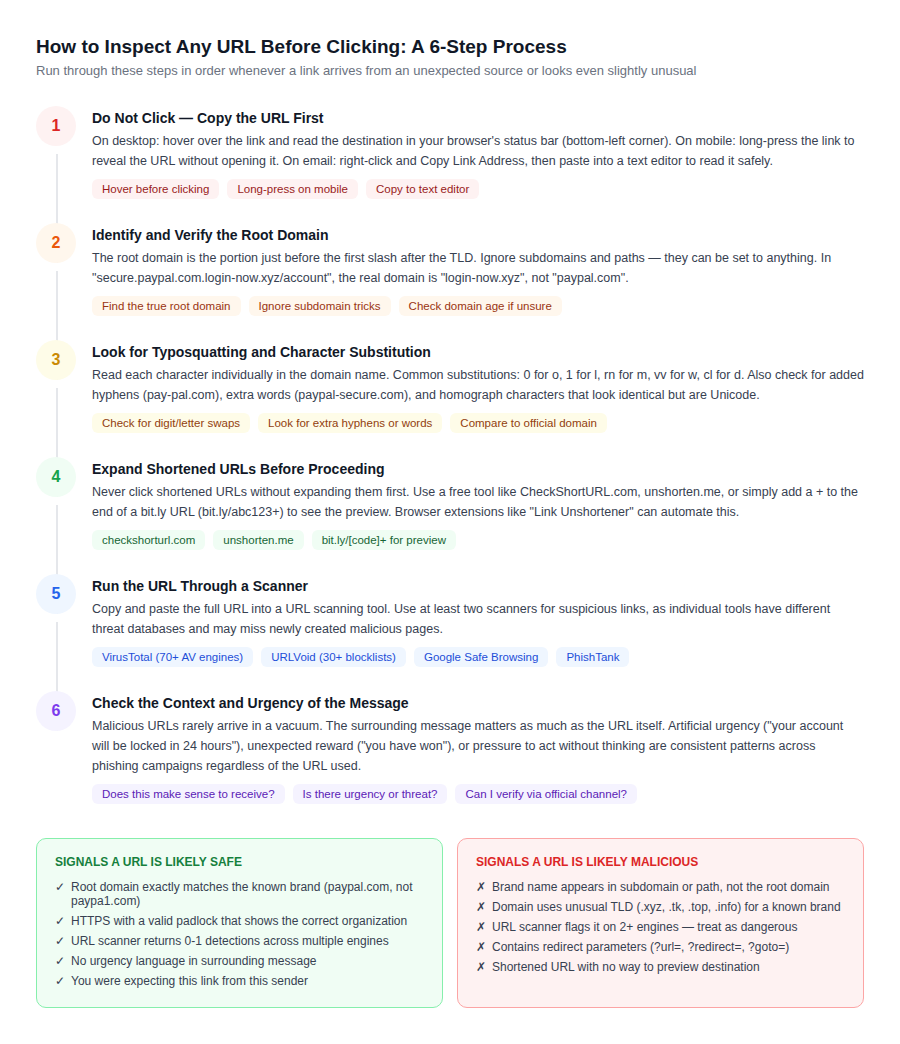 How to Inspect Any URL Before Clicking: A 6-Step Process

Run through these steps in order whenever a link arrives from an unexpected source or looks even slightly unusual

1

Do Not Click — Copy the URL First

On desktop: hover over the link and read the destination in your browser's status bar (bottom-left corner). On mobile: long-press the link to reveal the URL without opening it. On email: right-click and Copy Link Address, then paste into a text editor to read it safely.

Hover before clicking

Long-press on mobile

Copy to text editor

2

Identify and Verify the Root Domain

The root domain is the portion just before the first slash after the TLD. Ignore subdomains and paths — they can be set to anything. In "secure.paypal.com.login-now.xyz/account", the real domain is "login-now.xyz", not "paypal.com".

Find the true root domain

Ignore subdomain tricks

Check domain age if unsure

3

Look for Typosquatting and Character Substitution

Read each character individually in the domain name. Common substitutions: 0 for o, 1 for l, rn for m, vv for w, cl for d. Also check for added hyphens (pay-pal.com), extra words (paypal-secure.com), and homograph characters that look identical but are Unicode.

Check for digit/letter swaps

Look for extra hyphens or words

Compare to official domain

4

Expand Shortened URLs Before Proceeding

Never click shortened URLs without expanding them first. Use a free tool like CheckShortURL.com, unshorten.me, or simply add a + to the end of a bit.ly URL (bit.ly/abc123+) to see the preview. Browser extensions like "Link Unshortener" can automate this.

checkshorturl.com

unshorten.me

bit.ly/[code]+ for preview

5

Run the URL Through a Scanner

Copy and paste the full URL into a URL scanning tool. Use at least two scanners for suspicious links, as individual tools have different threat databases and may miss newly created malicious pages.

VirusTotal (70+ AV engines)

URLVoid (30+ blocklists)

Google Safe Browsing

PhishTank

6

Check the Context and Urgency of the Message

Malicious URLs rarely arrive in a vacuum. The surrounding message matters as much as the URL itself. Artificial urgency ("your account will be locked in 24 hours"), unexpected reward ("you have won"), or pressure to act without thinking are consistent patterns across phishing campaigns regardless of the URL used.

Does this make sense to receive?

Is there urgency or threat?

Can I verify via official channel?

SIGNALS A URL IS LIKELY SAFE

✓ Root domain exactly matches the known brand (paypal.com, not paypa1.com)
✓ HTTPS with a valid padlock that shows the correct organization
✓ URL scanner returns 0-1 detections across multiple engines
✓ No urgency language in surrounding message
✓ You were expecting this link from this sender

SIGNALS A URL IS LIKELY MALICIOUS

✗ Brand name appears in subdomain or path, not the root domain
✗ Domain uses unusual TLD (.xyz, .tk, .top, .info) for a known brand
✗ URL scanner flags it on 2+ engines — treat as dangerous
✗ Contains redirect parameters (?url=, ?redirect=, ?goto=)
✗ Shortened URL with no way to preview destination